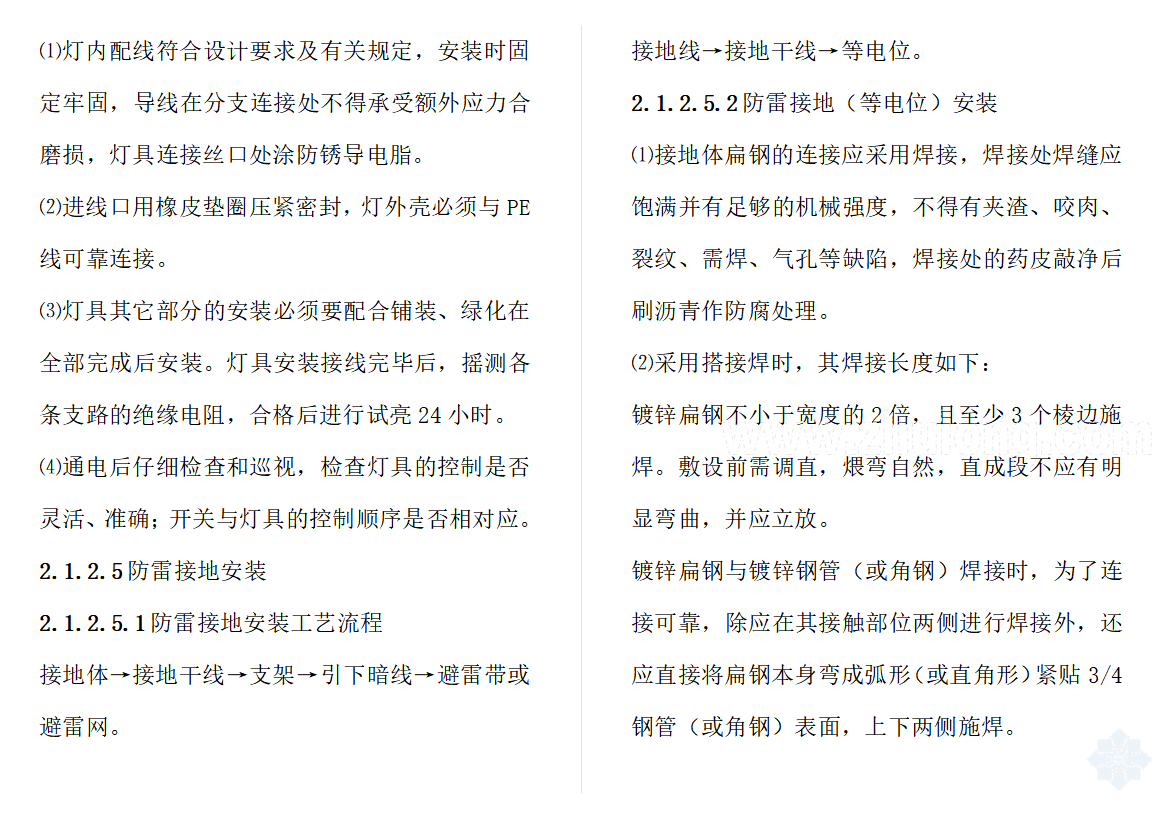 ⑴灯内配线符合设计要求及有关规定，安装时固定牢固，导线在分支连接处不得承受额外应力合磨损，灯具连接丝口处涂防锈导电脂。

⑵进线口用橡皮垫圈压紧密封，灯外壳必须与 PE 线可靠连接。

⑶灯具其它部分的安装必须要配合铺装、绿化在全部完成后安装。灯具安装接线完毕后，摇测各条支路的绝缘电阻，合格后进行试亮 24 小时。

⑷通电后仔细检查和巡视，检查灯具的控制是否灵活、准确；开关与灯具的控制顺序是否相对应。

2.1.2.5 防雷接地安装

2.1.2.5.1 防雷接地安装工艺流程

接地体→接地干线→支架→引下暗线→避雷带或避雷网。

接地线→接地干线→等电位。

2.1.2.5.2 防雷接地（等电位）安装

⑴接地体扁钢的连接应采用焊接，焊接处焊缝应饱满并有足够的机械强度，不得有夹渣、咬肉、裂纹、需焊、气孔等缺陷，焊接处的药皮敲净后刷沥青作防腐处理。

⑵采用搭接焊时，其焊接长度如下：

镀锌扁钢不小于宽度的 2 倍，且至少 3 个棱边施焊。敷设前需调直，煨弯自然，直成段不应有明显弯曲，并应立放。

镀锌扁钢与镀锌钢管（或角钢）焊接时，为了连接可靠，除应在其接触部位两侧进行焊接外，还应直接将扁钢本身弯成弧形（或直角形）紧贴 3/4 钢管（或角钢）表面，上下两侧施焊。